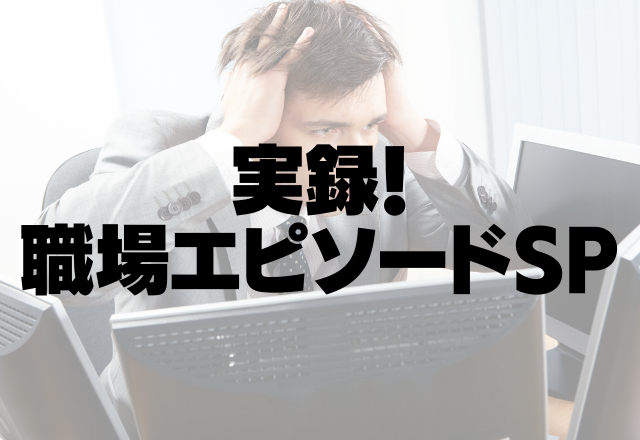 実録!
職場エピソードSP